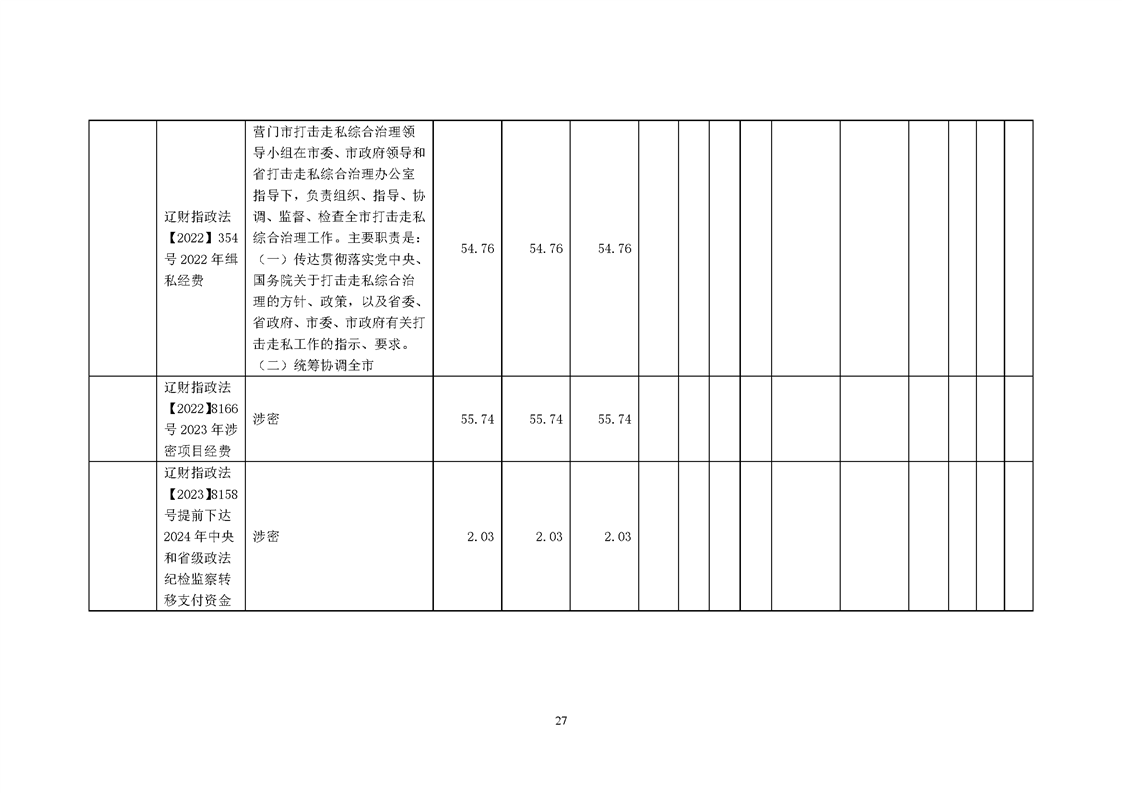 |  | 辽财指政法【2022】354号2022年缉私经费 | 营门市打击走私综合治理领导小组在市委、市政府领导和省打击走私综合治理办公室指导下，负责组织、指导、协调、监督、检查全市打击走私综合治理工作。主要职责是：（一）传达贯彻落实党中央、国务院关于打击走私综合治理的方针、政策，以及省委、省政府、市委、市政府有关打击走私工作的指示、要求。（二）统筹协调全市 | 54.76 | 54.76 | 54.76 |  |  |  |  |  |  |  |  |  |  |
|---|---|---|---|---|---|---|---|---|---|---|---|---|---|---|---|
|  | 辽财指政法【2022】8166号2023年涉密项目经费 | 涉密 | 55.74 | 55.74 | 55.74 |  |  |  |  |  |  |  |  |  |  |
|  | 辽财指政法【2023】8158号提前下达2024年中央和省级政法纪检监察转移支付资金 | 涉密 | 2.03 | 2.03 | 2.03 |  |  |  |  |  |  |  |  |  |  |

27